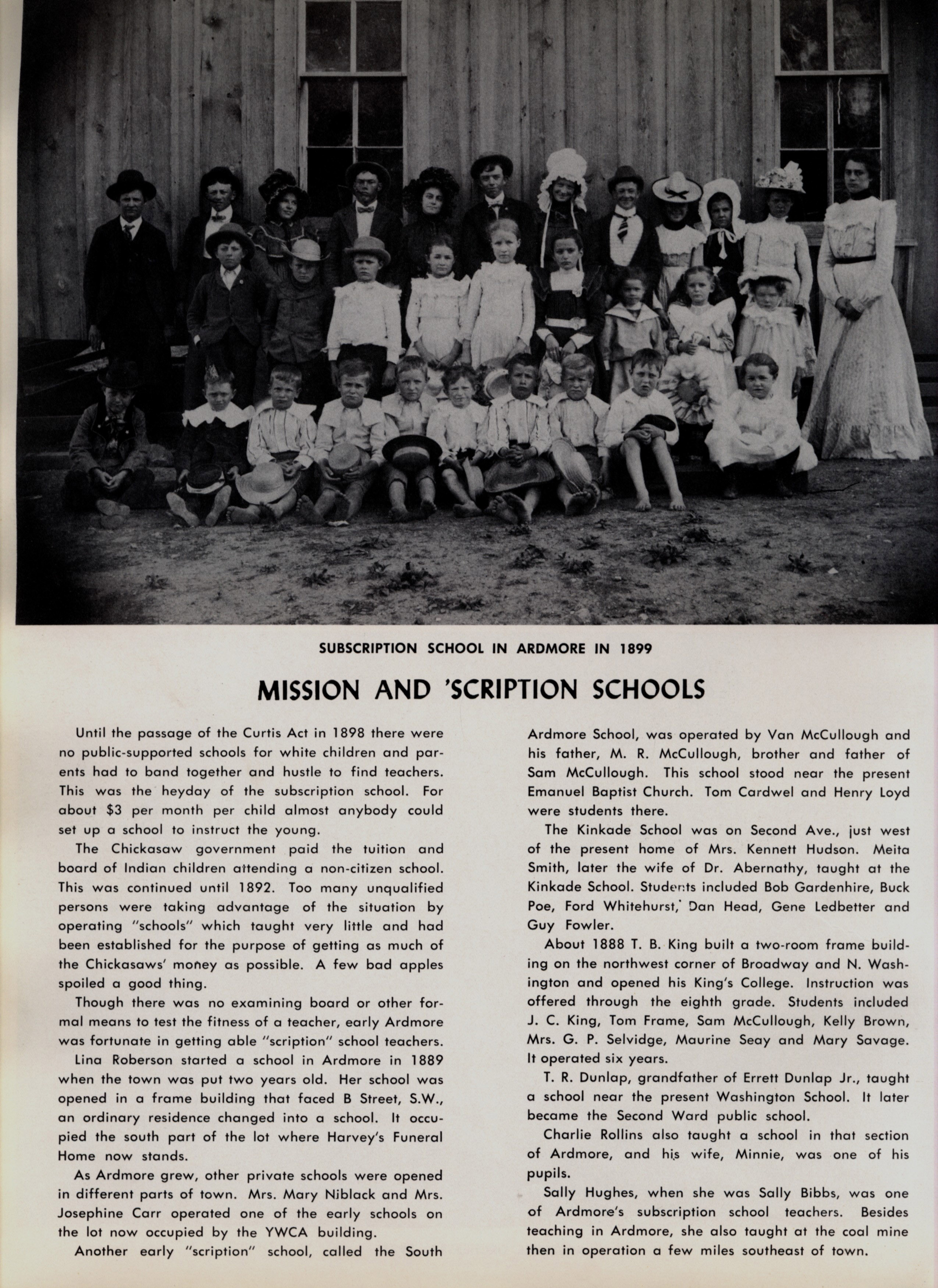 SUBSCRIPTION SCHOOL IN ARDMORE IN 1899

MISSION AND 'SCRIPTION SCHOOLS

Until the passage of the Curtis Act in 1898 there were no public-supported schools for white children and parents had to band together and hustle to find teachers. This was the heyday of the subscription school. For about $3 per month per child almost anybody could set up a school to instruct the young.

The Chickasaw government paid the tuition and board of Indian children attending a non-citizen school. This was continued until 1892. Too many unqualified persons were taking advantage of the situation by operating "schools" which taught very little and had been established for the purpose of getting as much of the Chickasaws' money as possible. A few bad apples spoiled a good thing.

Though there was no examining board or other formal means to test the fitness of a teacher, early Ardmore was fortunate in getting able "scription" school teachers.

Lina Roberson started a school in Ardmore in 1889 when the town was put two years old. Her school was opened in a frame building that faced B Street, S.W., an ordinary residence changed into a school. It occupied the south part of the lot where Harvey's Funeral Home now stands.

As Ardmore grew, other private schools were opened in different parts of town. Mrs. Mary Niblack and Mrs. Josephine Carr operated one of the early schools on the lot now occupied by the YWCA building.

Another early "scription" school, called the South Ardmore School, was operated by Van McCullough and his father, M. R. McCullough, brother and father of Sam McCullough. This school stood near the present Emanuel Baptist Church. Tom Cardwel and Henry Loyd were students there.

The Kinkade School was on Second Ave., just west of the present home of Mrs. Kennett Hudson. Meita Smith, later the wife of Dr. Abernathy, taught at the Kinkade School. Students included Bob Gardenhire, Buck Poe, Ford Whitehurst, Dan Head, Gene Ledbetter and Guy Fowler.

About 1888 T. B. King built a two-room frame building on the northwest corner of Broadway and N. Washington and opened his King's College. Instruction was offered through the eighth grade. Students included J. C. King, Tom Frame, Sam McCullough, Kelly Brown, Mrs. G. P. Selvidge, Maurine Seay and Mary Savage. It operated six years.

T. R. Dunlap, grandfather of Errett Dunlap Jr., taught a school near the present Washington School. It later became the Second Ward public school.

Charlie Rollins also taught a school in that section of Ardmore, and his wife, Minnie, was one of his pupils.

Sally Hughes, when she was Sally Bibbs, was one of Ardmore's subscription school teachers. Besides teaching in Ardmore, she also taught at the coal mine then in operation a few miles southeast of town.